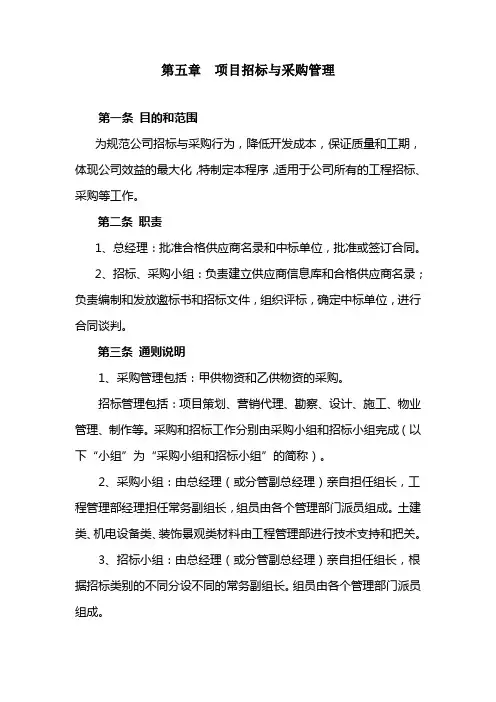 第五章　项目招标与采购管理

第一条 目的和范围

为规范公司招标与采购行为，降低开发成本，保证质量和工期，体现公司效益的最大化，特制定本程序，适用于公司所有的工程招标、采购等工作。

第二条 职责

1、总经理：批准合格供应商名录和中标单位，批准或签订合同。

2、招标、采购小组：负责建立供应商信息库和合格供应商名录；负责编制和发放邀标书和招标文件，组织评标，确定中标单位，进行合同谈判。

第三条 通则说明

1、采购管理包括：甲供物资和乙供物资的采购。

招标管理包括：项目策划、营销代理、勘察、设计、施工、物业管理、制作等。采购和招标工作分别由采购小组和招标小组完成（以下“小组”为“采购小组和招标小组”的简称）。

2、采购小组：由总经理（或分管副总经理）亲自担任组长，工程管理部经理担任常务副组长，组员由各个管理部门派员组成。土建类、机电设备类、装饰景观类材料由工程管理部进行技术支持和把关。

3、招标小组：由总经理（或分管副总经理）亲自担任组长，根据招标类别的不同分设不同的常务副组长。组员由各个管理部门派员组成。